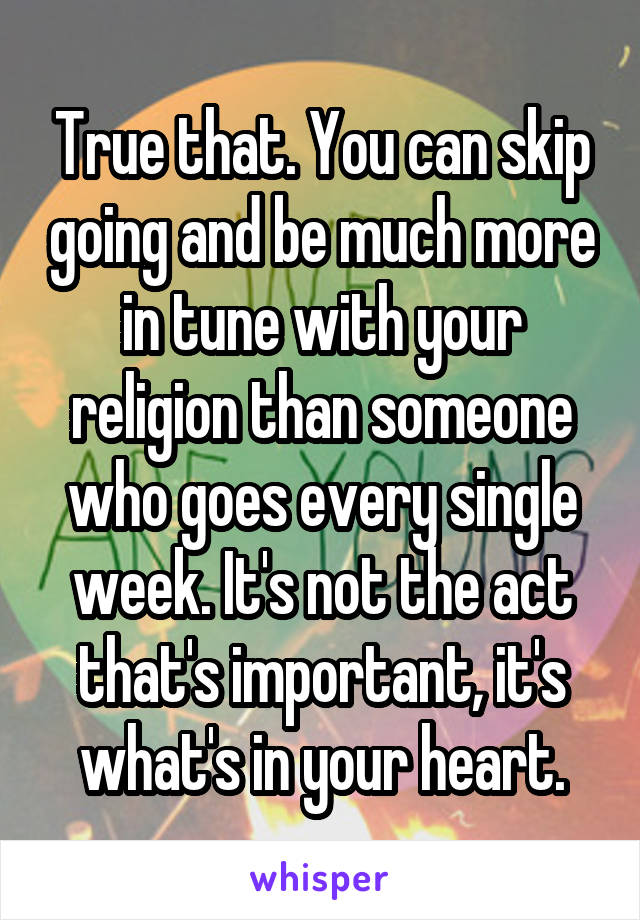 True that. You can skip going and be much more in tune with your religion than someone who goes every single week. It's not the act that's important, it's what's in your heart.

whisper